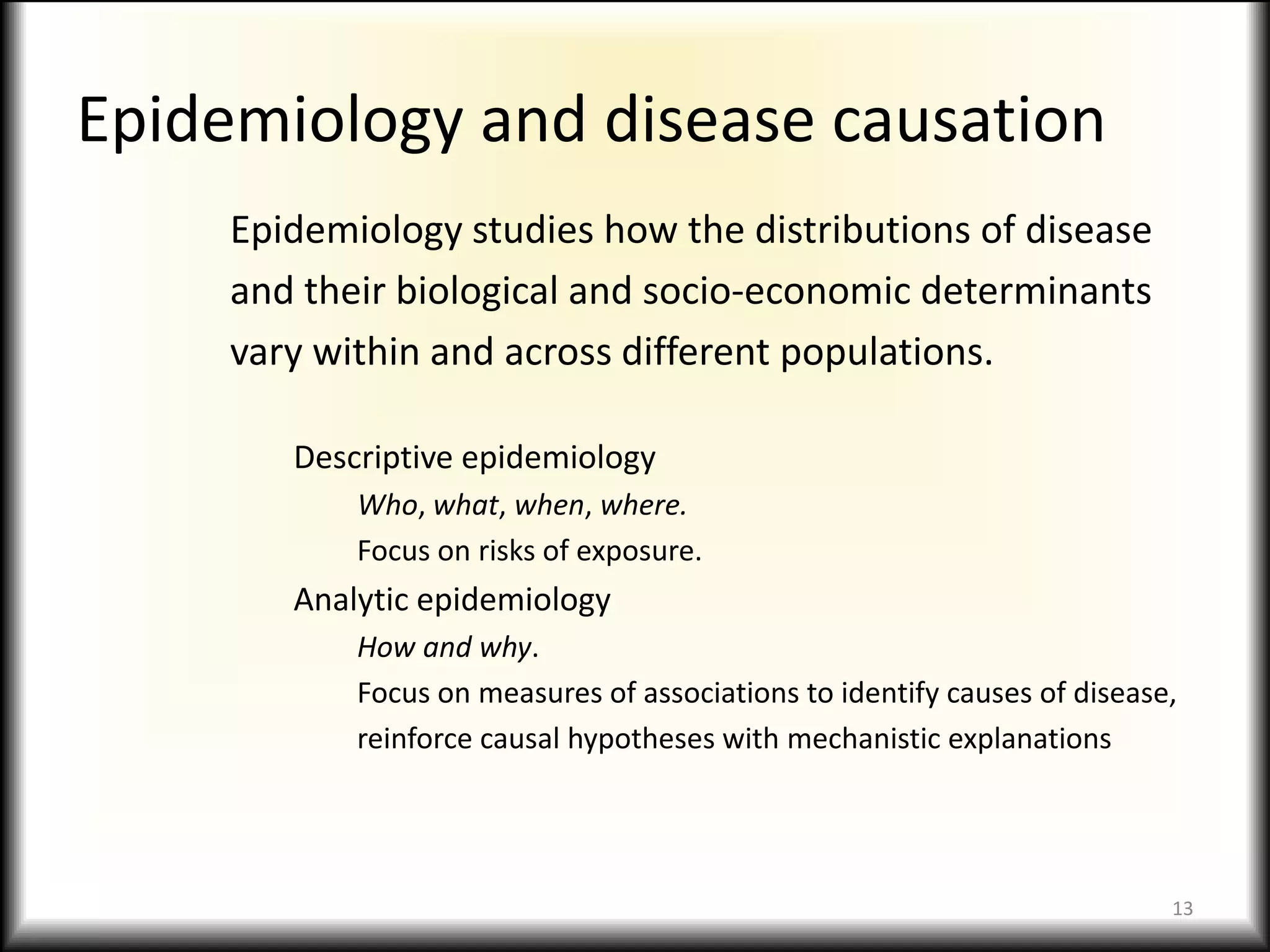 Epidemiology and disease causation

Epidemiology studies how the distributions of disease and their biological and socio-economic determinants vary within and across different populations.

Descriptive epidemiology

Who, what, when, where.

Focus on risks of exposure.

Analytic epidemiology

How and why.

Focus on measures of associations to identify causes of disease, reinforce causal hypotheses with mechanistic explanations

13